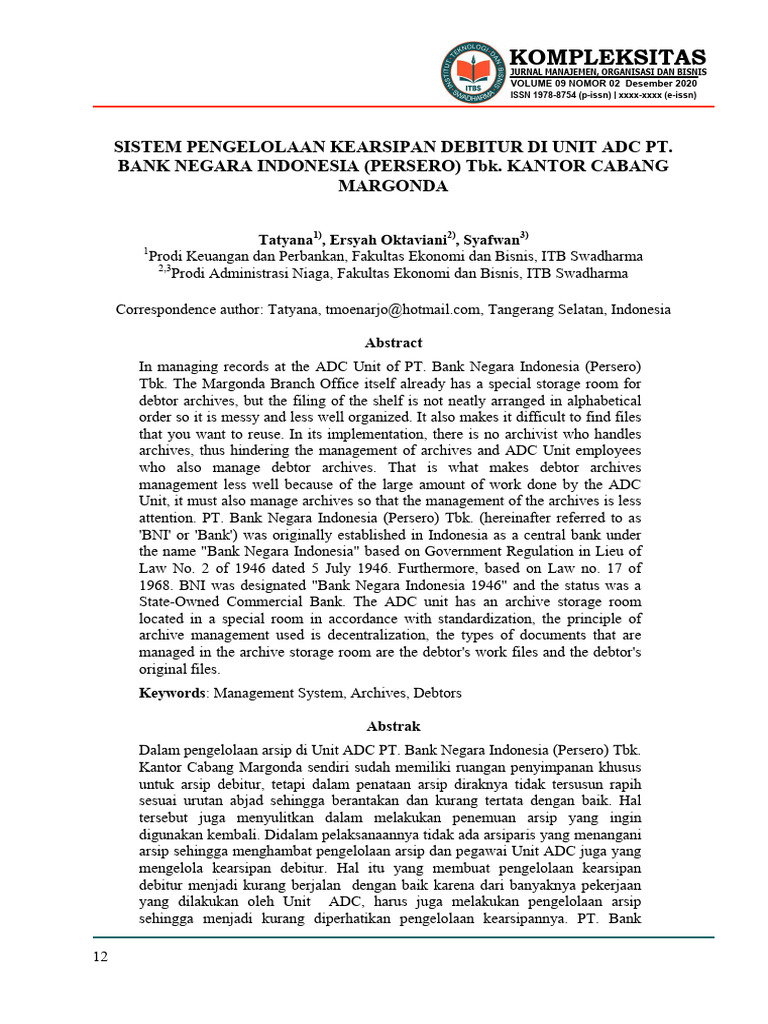 KOMPLEKSITAS
JURNAL MANAJEMEN, ORGANISASI DAN BISNIS
VOLUME 09 NOMOR 02 Desember 2020
ISSN 1978-8754 (p-issn) | xxxx-xxxx (e-issn)

SISTEM PENGELOLAAN KEARSIPAN DEBITUR DI UNIT ADC PT. BANK NEGARA INDONESIA (PERSERO) Tbk. KANTOR CABANG MARGONDA

Tatyana$^{1)}$, Ersyah Oktaviani$^{2)}$, Syafwan$^{3)}$
$^{1}$Prodi Keuangan dan Perbankan, Fakultas Ekonomi dan Bisnis, ITB Swadharma
$^{2,3}$Prodi Administrasi Niaga, Fakultas Ekonomi dan Bisnis, ITB Swadharma

Correspondence author: Tatyana, tmoenarjo@hotmail.com, Tangerang Selatan, Indonesia

Abstract

In managing records at the ADC Unit of PT. Bank Negara Indonesia (Persero) Tbk. The Margonda Branch Office itself already has a special storage room for debtor archives, but the filing of the shelf is not neatly arranged in alphabetical order so it is messy and less well organized. It also makes it difficult to find files that you want to reuse. In its implementation, there is no archivist who handles archives, thus hindering the management of archives and ADC Unit employees who also manage debtor archives. That is what makes debtor archives management less well because of the large amount of work done by the ADC Unit, it must also manage archives so that the management of the archives is less attention. PT. Bank Negara Indonesia (Persero) Tbk. (hereinafter referred to as 'BNI' or 'Bank') was originally established in Indonesia as a central bank under the name "Bank Negara Indonesia" based on Government Regulation in Lieu of Law No. 2 of 1946 dated 5 July 1946. Furthermore, based on Law no. 17 of 1968. BNI was designated "Bank Negara Indonesia 1946" and the status was a State-Owned Commercial Bank. The ADC unit has an archive storage room located in a special room in accordance with standardization, the principle of archive management used is decentralization, the types of documents that are managed in the archive storage room are the debtor's work files and the debtor's original files.

Keywords: Management System, Archives, Debtors

Abstrak

Dalam pengelolaan arsip di Unit ADC PT. Bank Negara Indonesia (Persero) Tbk. Kantor Cabang Margonda sendiri sudah memiliki ruangan penyimpanan khusus untuk arsip debitur, tetapi dalam penataan arsip diraknya tidak tersusun rapih sesuai urutan abjad sehingga berantakan dan kurang tertata dengan baik. Hal tersebut juga menyulitkan dalam melakukan penemuan arsip yang ingin digunakan kembali. Didalam pelaksanaannya tidak ada arsiparis yang menangani arsip sehingga menghambat pengelolaan arsip dan pegawai Unit ADC juga yang mengelola kearsipan debitur. Hal itu yang membuat pengelolaan kearsipan debitur menjadi kurang berjalan dengan baik karena dari banyaknya pekerjaan yang dilakukan oleh Unit ADC, harus juga melakukan pengelolaan arsip sehingga menjadi kurang diperhatikan pengelolaan kearsipannya. PT. Bank

12